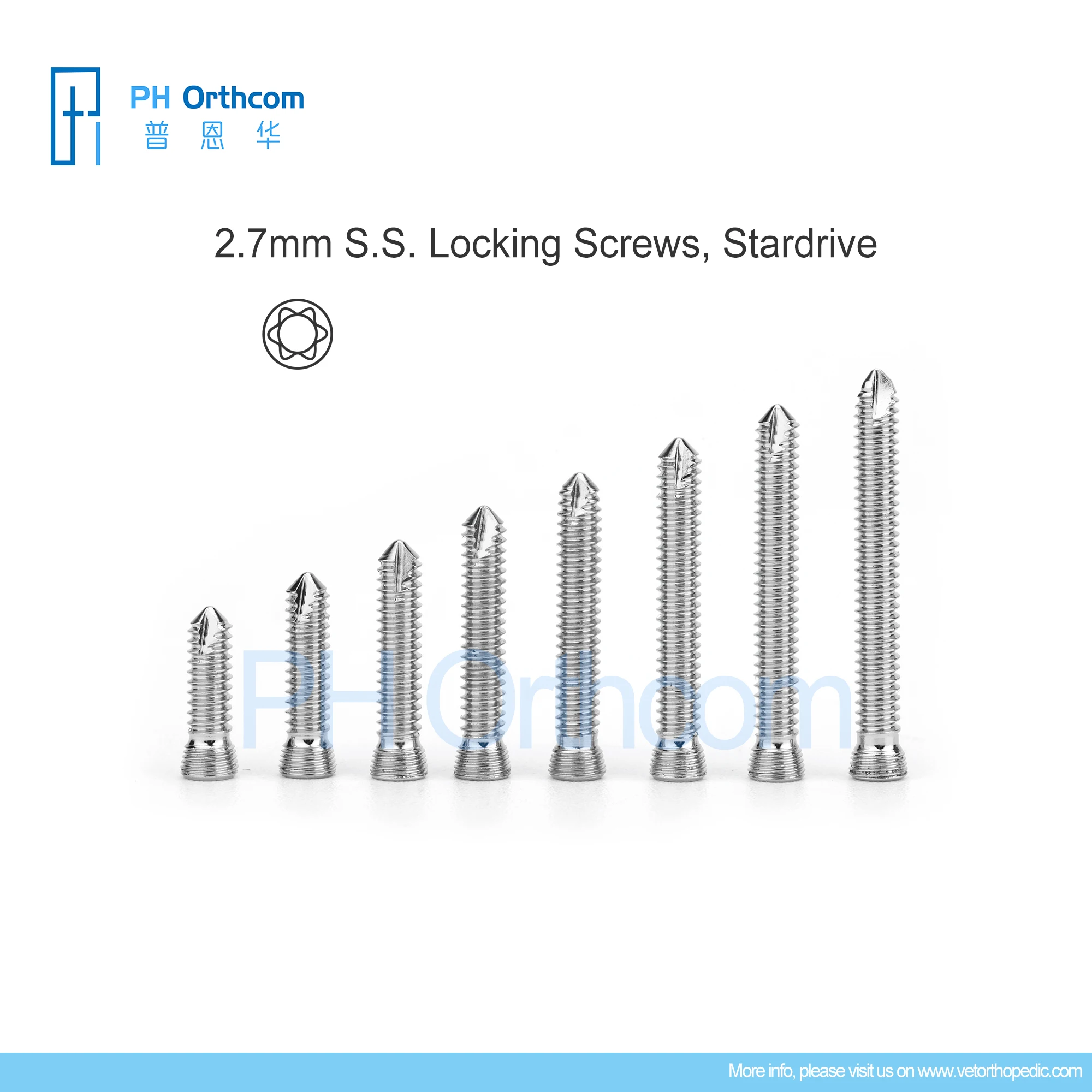 PH Orthcom
普 恩 华

2.7mm S.S. Locking Screws, Stardrive

More info, please visit us on www.vetorthopedic.com

PH Orthcom